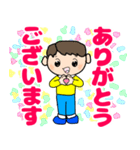 ありがとう
ございます